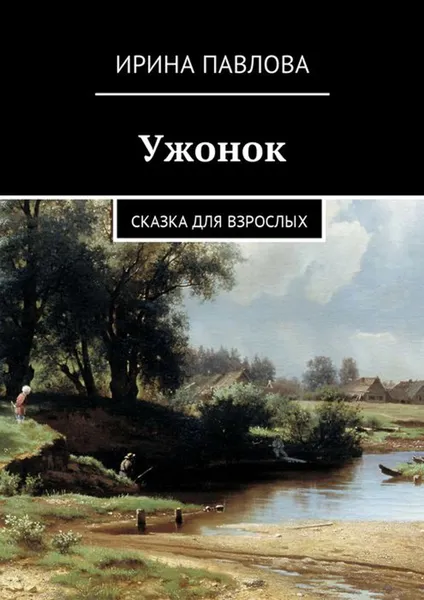 ИРИНА ПАВЛОВА

Ужонок

СКАЗКА ДЛЯ ВЗРОСЛЫХ